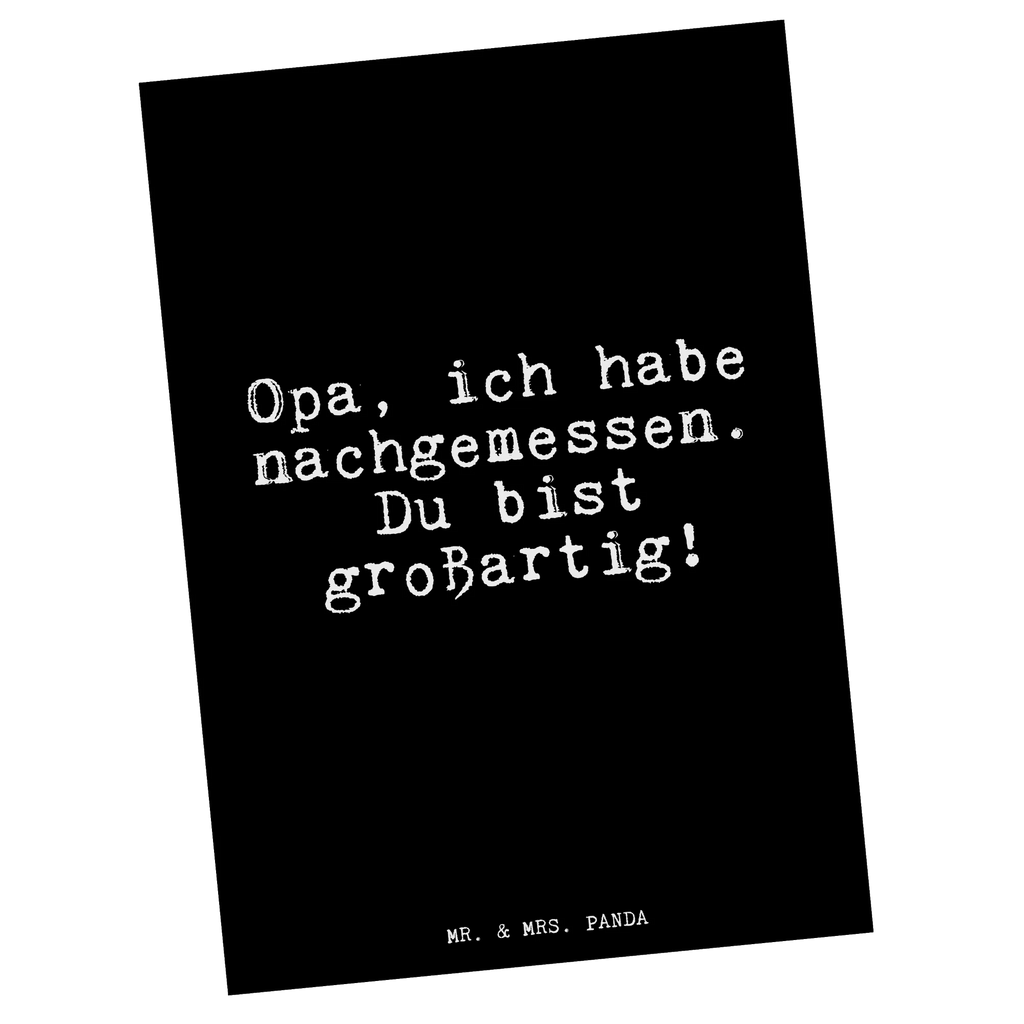 Opa, ich habe nachgemessen. Du bist großartig!

MR. & MRS. PANDA